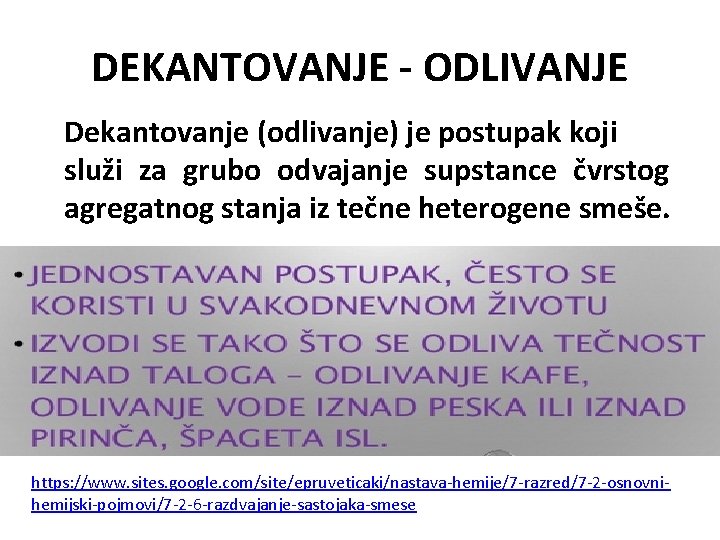 DEKANTOVANJE - ODLIVANJE

Dekantovanje (odlivanje) je postupak koji služi za grubo odvajanje supstance čvrstog agregatnog stanja iz tečne heterogene smeše.

• JEDNOSTAVAN POSTUPAK, ČESTO SE KORISTI U SVAKODNEVNOM ŽIVOTU
• IZVODI SE TAKO ŠTO SE ODLIVA TEČNOST IZNAD TALOGA – ODLIVANJE KAFE, ODLIVANJE VODE IZNAD PESKA ILI IZNAD PIRINČA, ŠPAGETA ISL.

https://www.sites.google.com/site/epruveticaki/nastava-hemije/7-razred/7-2-osnovni-hemijski-pojmovi/7-2-6-razdvajanje-sastojaka-smese